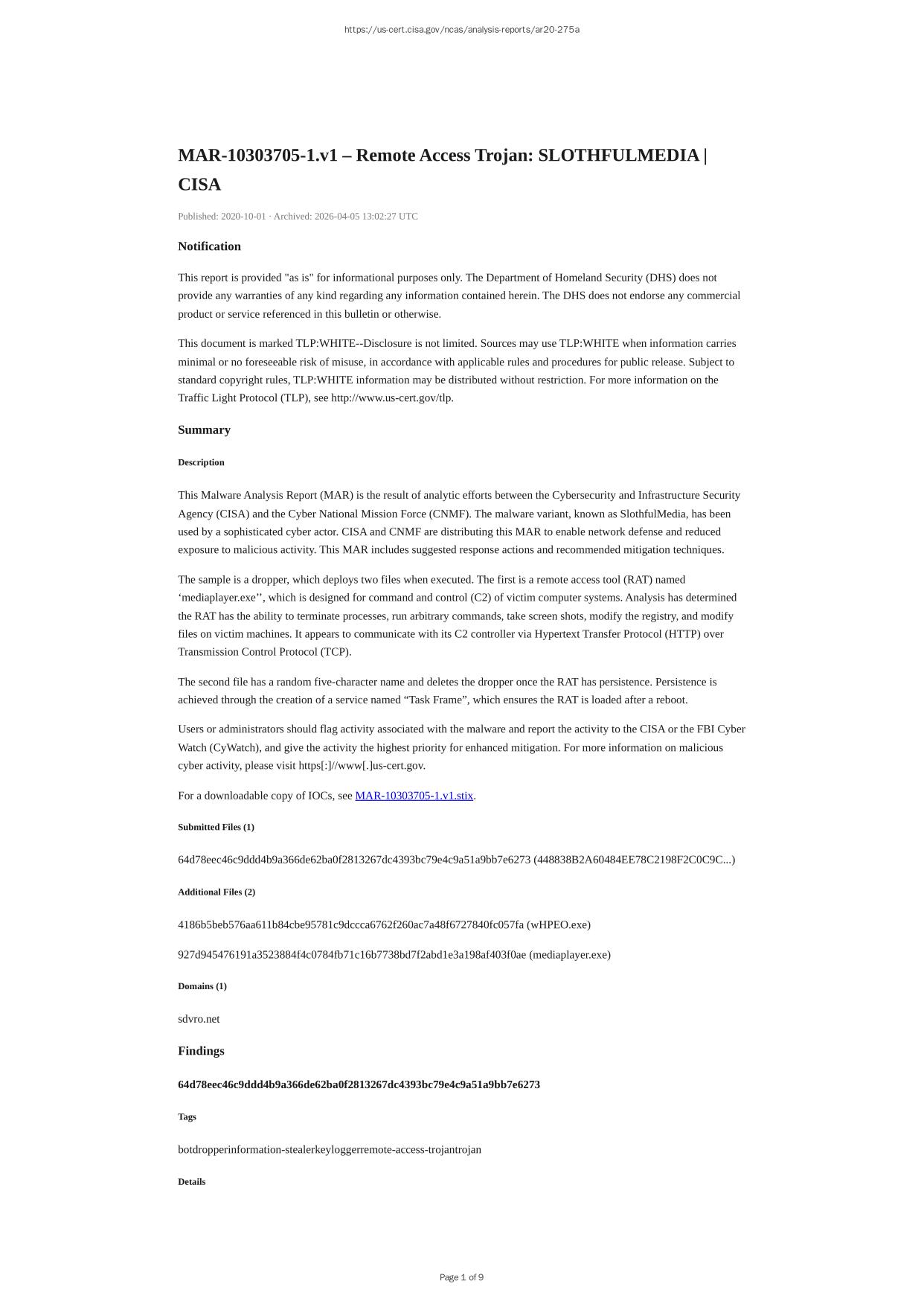 https://us-cert.cisa.gov/ncas/analysis-reports/ar20-275a

MAR-10303705-1.v1 – Remote Access Trojan: SLOTHFULMEDIA | CISA

Published: 2020-10-01 · Archived: 2026-04-05 13:02:27 UTC

Notification

This report is provided "as is" for informational purposes only. The Department of Homeland Security (DHS) does not provide any warranties of any kind regarding any information contained herein. The DHS does not endorse any commercial product or service referenced in this bulletin or otherwise.

This document is marked TLP:WHITE--Disclosure is not limited. Sources may use TLP:WHITE when information carries minimal or no foreseeable risk of misuse, in accordance with applicable rules and procedures for public release. Subject to standard copyright rules, TLP:WHITE information may be distributed without restriction. For more information on the Traffic Light Protocol (TLP), see http://www.us-cert.gov/tlp.

Summary

Description

This Malware Analysis Report (MAR) is the result of analytic efforts between the Cybersecurity and Infrastructure Security Agency (CISA) and the Cyber National Mission Force (CNMF). The malware variant, known as SlothfulMedia, has been used by a sophisticated cyber actor. CISA and CNMF are distributing this MAR to enable network defense and reduced exposure to malicious activity. This MAR includes suggested response actions and recommended mitigation techniques.

The sample is a dropper, which deploys two files when executed. The first is a remote access tool (RAT) named ‘mediaplayer.exe’’, which is designed for command and control (C2) of victim computer systems. Analysis has determined the RAT has the ability to terminate processes, run arbitrary commands, take screen shots, modify the registry, and modify files on victim machines. It appears to communicate with its C2 controller via Hypertext Transfer Protocol (HTTP) over Transmission Control Protocol (TCP).

The second file has a random five-character name and deletes the dropper once the RAT has persistence. Persistence is achieved through the creation of a service named “Task Frame”, which ensures the RAT is loaded after a reboot.

Users or administrators should flag activity associated with the malware and report the activity to the CISA or the FBI Cyber Watch (CyWatch), and give the activity the highest priority for enhanced mitigation. For more information on malicious cyber activity, please visit https[:]//www[.]us-cert.gov.

For a downloadable copy of IOCs, see MAR-10303705-1.v1.stix.

Submitted Files (1)

64d78eec46c9ddd4b9a366de62ba0f2813267dc4393bc79e4c9a51a9bb7e6273 (448838B2A60484EE78C2198F2C0C9C...)

Additional Files (2)

4186b5beb576aa611b84cbe95781c9dccca6762f260ac7a48f6727840fc057fa (wHPEO.exe)

927d945476191a3523884f4c0784fb71c16b7738bd7f2abd1e3a198af403f0ae (mediaplayer.exe)

Domains (1)

sdvro.net

Findings

64d78eec46c9ddd4b9a366de62ba0f2813267dc4393bc79e4c9a51a9bb7e6273

Tags

botdropperinformation-stealerkeyloggerremote-access-trojantrojan

Details

Page 1 of 9